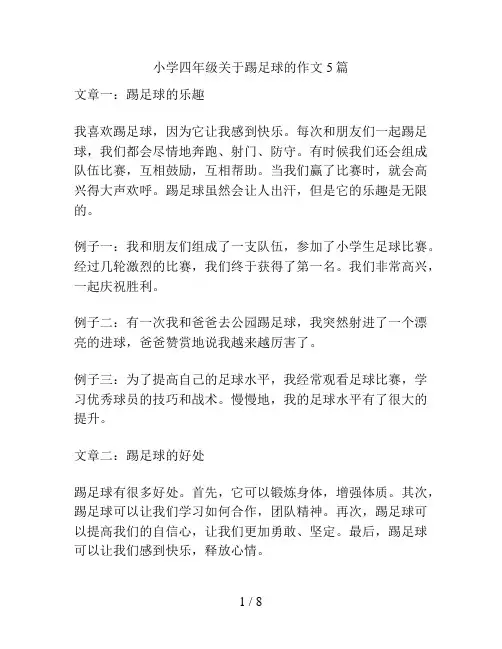 小学四年级关于踢足球的作文 5 篇

文章一：踢足球的乐趣

我喜欢踢足球，因为它让我感到快乐。每次和朋友们一起踢足球，我们都会尽情地奔跑、射门、防守。有时候我们还会组成队伍比赛，互相鼓励，互相帮助。当我们赢了比赛时，就会高兴得大声欢呼。踢足球虽然会让人出汗，但是它的乐趣是无限的。

例子一：我和朋友们组成了一支队伍，参加了小学生足球比赛。经过几轮激烈的比赛，我们终于获得了第一名。我们非常高兴，一起庆祝胜利。

例子二：有一次我和爸爸去公园踢足球，我突然射进了一个漂亮的进球，爸爸赞赏地说我越来越厉害了。

例子三：为了提高自己的足球水平，我经常观看足球比赛，学习优秀球员的技巧和战术。慢慢地，我的足球水平有了很大的提升。

文章二：踢足球的好处

踢足球有很多好处。首先，它可以锻炼身体，增强体质。其次，踢足球可以让我们学习如何合作，团队精神。再次，踢足球可以提高我们的自信心，让我们更加勇敢、坚定。最后，踢足球可以让我们感到快乐，释放心情。

1 / 8